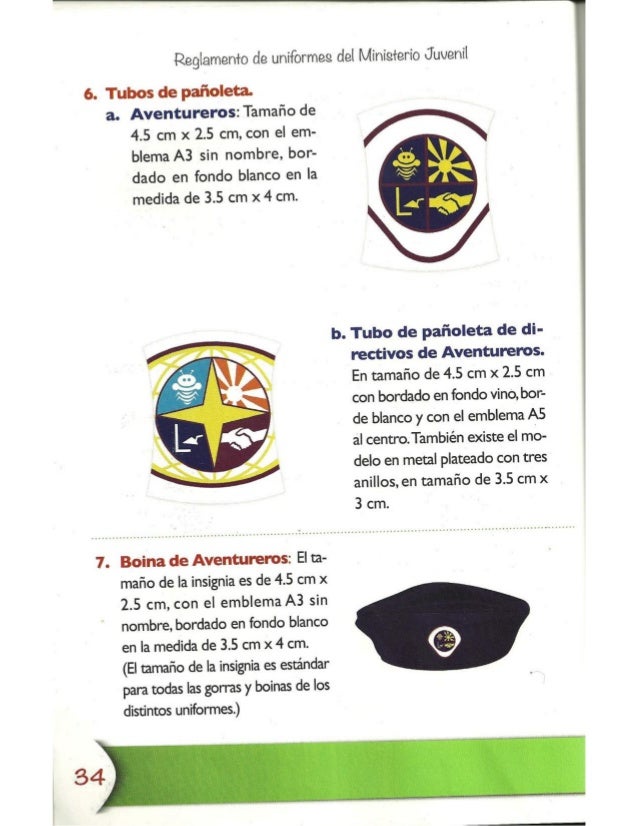 Reglamento de uniformes del Ministerio Juvenil

6. Tubos de pañoleta.

a. Aventureros: Tamaño de 4.5 cm x 2.5 cm, con el emblema A3 sin nombre, bordado en fondo blanco en la medida de 3.5 cm x 4 cm.

b. Tubo de pañoleta de directivos de Aventureros. En tamaño de 4.5 cm x 2.5 cm con bordado en fondo vino, borde blanco y con el emblema A5 al centro. También existe el modelo en metal plateado con tres anillos, en tamaño de 3.5 cm x 3 cm.

7. Boina de Aventureros: El tamaño de la insignia es de 4.5 cm x 2.5 cm, con el emblema A3 sin nombre, bordado en fondo blanco en la medida de 3.5 cm x 4 cm. (El tamaño de la insignia es estándar para todas las gorras y boinas de los distintos uniformes.)

34